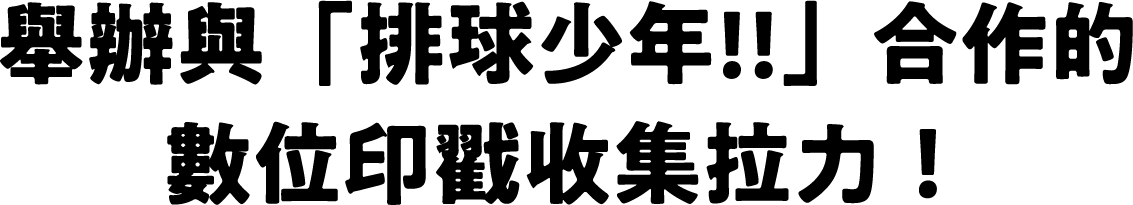 舉辦與「排球少年!!」合作的
數位印戳收集拉力！